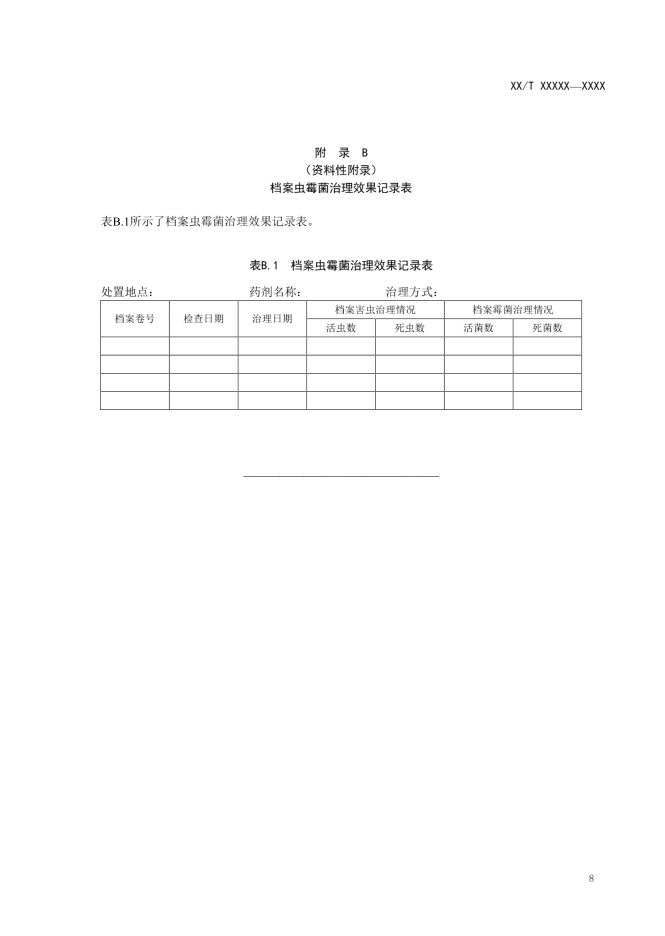 XX/T XXXXX—XXXX

附 录 B
（资料性附录）
档案虫霉菌治理效果记录表

表B.1所示了档案虫霉菌治理效果记录表。

表B.1 档案虫霉菌治理效果记录表

处置地点： 药剂名称： 治理方式：

| 档案卷号 | 检查日期 | 治理日期 | 档案害虫治理情况 | | 档案霉菌治理情况 | |
|---|---|---|---|---|---|---|
| | | | 活虫数 | 死虫数 | 活菌数 | 死菌数 |
| | | | | | | |
| | | | | | | |
| | | | | | | |
| | | | | | | |

8